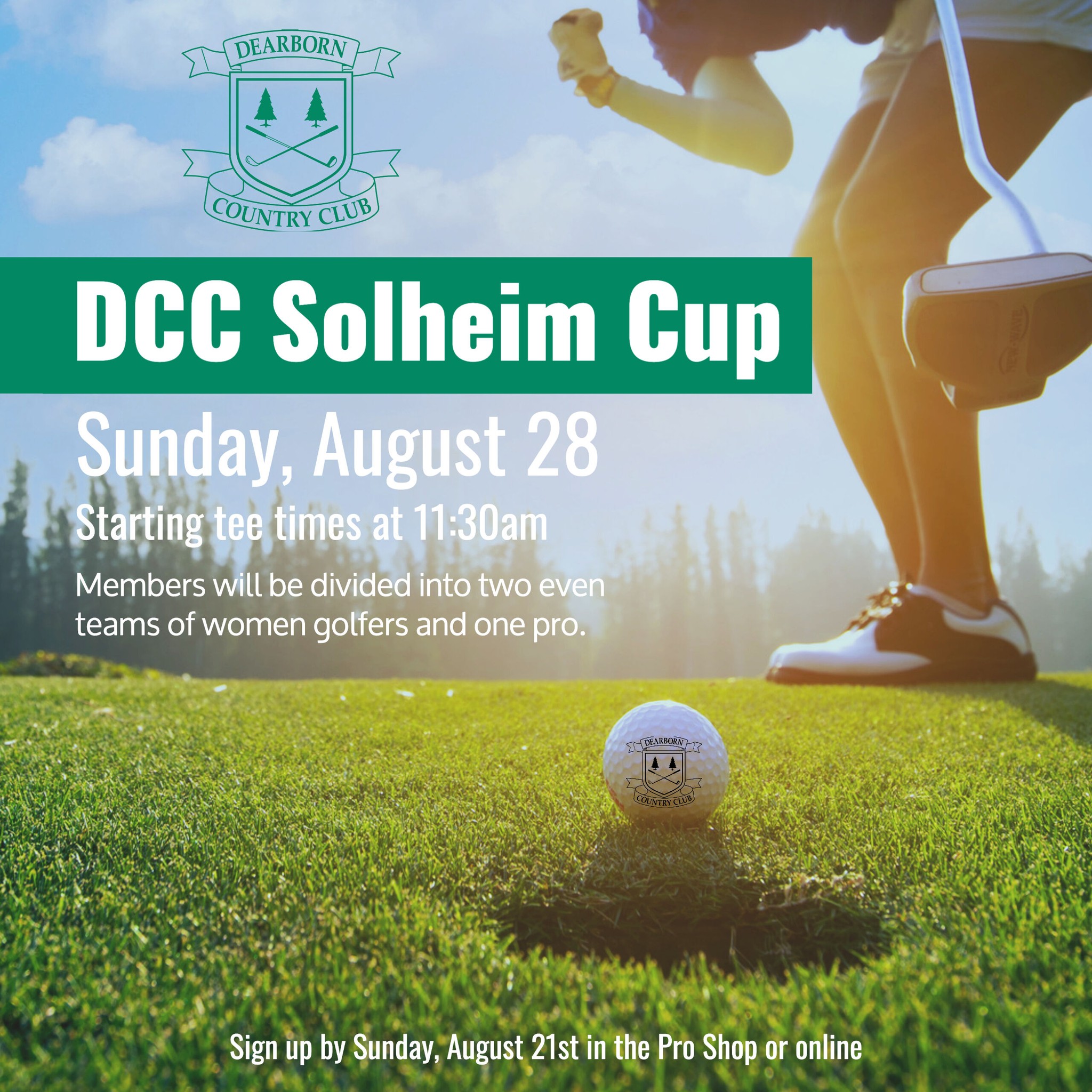 DEARBORN
COUNTRY CLUB

DCC Solheim Cup

Sunday, August 28

Starting tee times at 11:30am

Members will be divided into two even teams of women golfers and one pro.

DEARBORN
COUNTRY CLUB

Sign up by Sunday, August 21st in the Pro Shop or online